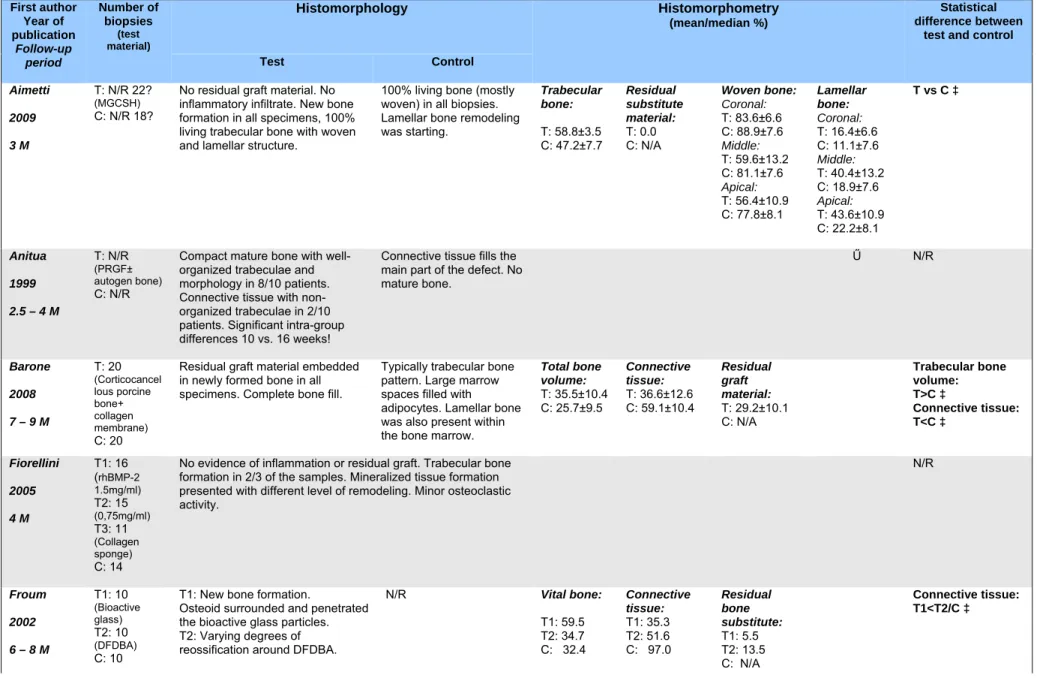 | First author Year of publication Follow-up period | Number of biopsies (test material) | Histomorphology |  | Histomorphometry (mean/median %) |  |  |  | Statistical difference between test and control |
|---|---|---|---|---|---|---|---|---|
|  |  | Test | Control |  |  |  |  |  |
| Aimetti 2009 3 M | T: N/R 22? (MGCSH) C: N/R 18? | No residual graft material. No inflammatory infiltrate. New bone formation in all specimens, 100% living trabecular bone with woven and lamellar structure. | 100% living bone (mostly woven) in all biopsies. Lamellar bone remodeling was starting. | Trabecular bone: T: 58.8±3.5 C: 47.2±7.7 | Residual substitute material: T: 0.0 C: N/A | Woven bone: Coronal: T: 83.6±6.6 C: 88.9±7.6 Middle: T: 59.6±13.2 C: 81.1±7.6 Apical: T: 56.4±10.9 C: 77.8±8.1 | Lamellar bone: Coronal: T: 16.4±6.6 C: 11.1±7.6 Middle: T: 40.4±13.2 C: 18.9±7.6 Apical: T: 43.6±10.9 C: 22.2±8.1 | T vs C ‡ |
| Anitua 1999 2.5 – 4 M | T: N/R (PRGF± autogen bone) C: N/R | Compact mature bone with well-organized trabeculae and morphology in 8/10 patients. Connective tissue with non-organized trabeculae in 2/10 patients. Significant intra-group differences 10 vs. 16 weeks! | Connective tissue fills the main part of the defect. No mature bone. |  |  |  | Ü | N/R |
| Barone 2008 7 – 9 M | T: 20 (Corticocancellous porcine bone+ collagen membrane) C: 20 | Residual graft material embedded in newly formed bone in all specimens. Complete bone fill. | Typically trabecular bone pattern. Large marrow spaces filled with adipocytes. Lamellar bone was also present within the bone marrow. | Total bone volume: T: 35.5±10.4 C: 25.7±9.5 | Connective tissue: T: 36.6±12.6 C: 59.1±10.4 | Residual graft material: T: 29.2±10.1 C: N/A |  | Trabecular bone volume: T>C ‡ Connective tissue: T<C ‡ |
| Fiorellini 2005 4 M | T1: 16 (rhBMP-2 1.5mg/ml) T2: 15 (0,75mg/ml) T3: 11 (Collagen sponge) C: 14 | No evidence of inflammation or residual graft. Trabecular bone formation in 2/3 of the samples. Mineralized tissue formation presented with different level of remodeling. Minor osteoclastic activity. |  |  |  |  |  | N/R |
| Froum 2002 6 – 8 M | T1: 10 (Bioactive glass) T2: 10 (DFDBA) C: 10 | T1: New bone formation. Osteoid surrounded and penetrated the bioactive glass particles. T2: Varying degrees of reossification around DFDBA. | N/R | Vital bone: T1: 59.5 T2: 34.7 C: 32.4 | Connective tissue: T1: 35.3 T2: 51.6 C: 97.0 | Residual bone substitute: T1: 5.5 T2: 13.5 C: N/A |  | Connective tissue: T1<T2/C ‡ |